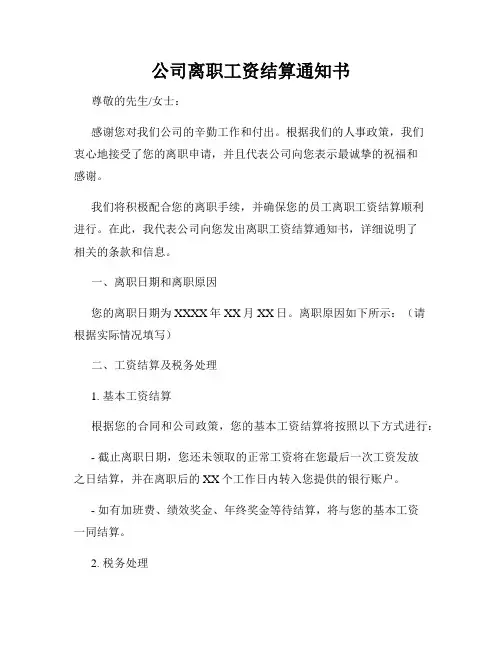 公司离职工资结算通知书

尊敬的先生/女士：

感谢您对我们公司的辛勤工作和付出。根据我们的人事政策，我们衷心地接受了您的离职申请，并且代表公司向您表示最诚挚的祝福和感谢。

我们将积极配合您的离职手续，并确保您的员工离职工资结算顺利进行。在此，我代表公司向您发出离职工资结算通知书，详细说明了相关的条款和信息。

一、离职日期和离职原因

您的离职日期为 XXXX 年 XX 月 XX 日。离职原因如下所示：（请根据实际情况填写）

二、工资结算及税务处理

1. 基本工资结算

根据您的合同和公司政策，您的基本工资结算将按照以下方式进行：

- 截止离职日期，您还未领取的正常工资将在您最后一次工资发放之日结算，并在离职后的 XX 个工作日内转入您提供的银行账户。

- 如有加班费、绩效奖金、年终奖金等待结算，将与您的基本工资一同结算。

2. 税务处理